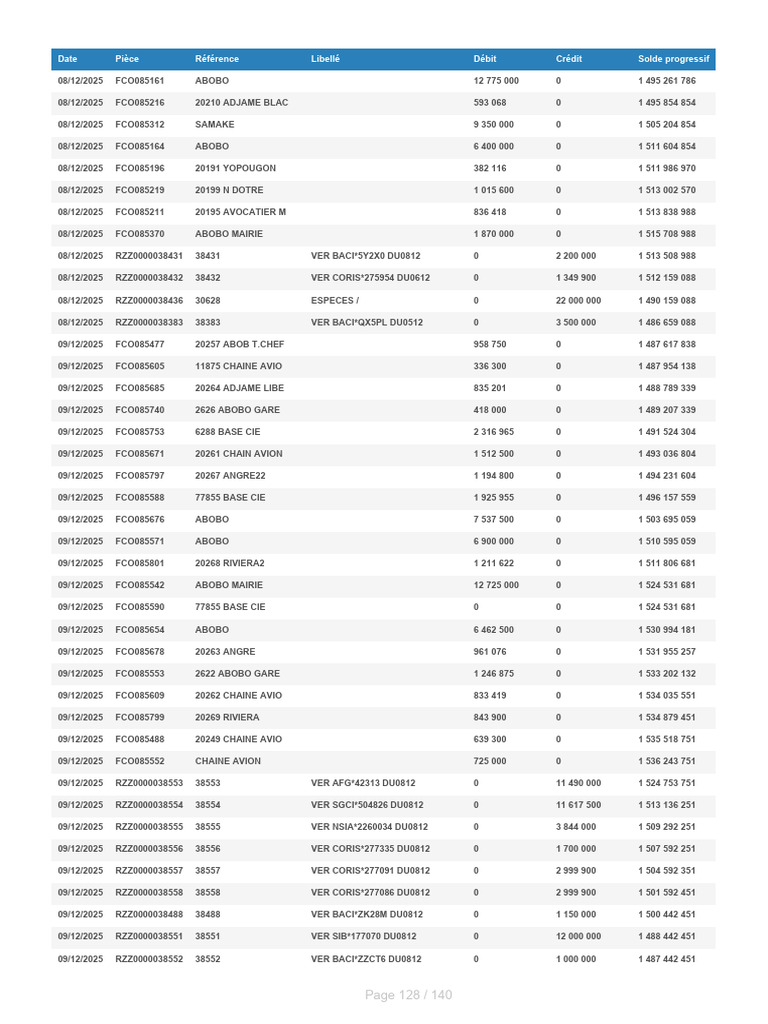 | Date | Pièce | Référence | Libellé | Débit | Crédit | Solde progressif |
|---|---|---|---|---|---|---|
| 08/12/2025 | FCO085161 | ABOBO | | 12 775 000 | 0 | 1 495 261 786 |
| 08/12/2025 | FCO085216 | 20210 ADJAME BLAC | | 593 068 | 0 | 1 495 854 854 |
| 08/12/2025 | FCO085312 | SAMAKE | | 9 350 000 | 0 | 1 505 204 854 |
| 08/12/2025 | FCO085164 | ABOBO | | 6 400 000 | 0 | 1 511 604 854 |
| 08/12/2025 | FCO085196 | 20191 YOPOUGON | | 382 116 | 0 | 1 511 986 970 |
| 08/12/2025 | FCO085219 | 20199 N DOTRE | | 1 015 600 | 0 | 1 513 002 570 |
| 08/12/2025 | FCO085211 | 20195 AVOCATIER M | | 836 418 | 0 | 1 513 838 988 |
| 08/12/2025 | FCO085370 | ABOBO MAIRIE | | 1 870 000 | 0 | 1 515 708 988 |
| 08/12/2025 | RZZ0000038431 | 38431 | VER BACI*5Y2X0 DU0812 | 0 | 2 200 000 | 1 513 508 988 |
| 08/12/2025 | RZZ0000038432 | 38432 | VER CORIS*275954 DU0612 | 0 | 1 349 900 | 1 512 159 088 |
| 08/12/2025 | RZZ0000038436 | 30628 | ESPECES / | 0 | 22 000 000 | 1 490 159 088 |
| 08/12/2025 | RZZ0000038383 | 38383 | VER BACI*QX5PL DU0512 | 0 | 3 500 000 | 1 486 659 088 |
| 09/12/2025 | FCO085477 | 20257 ABOB T.CHEF | | 958 750 | 0 | 1 487 617 838 |
| 09/12/2025 | FCO085605 | 11875 CHAINE AVIO | | 336 300 | 0 | 1 487 954 138 |
| 09/12/2025 | FCO085685 | 20264 ADJAME LIBE | | 835 201 | 0 | 1 488 789 339 |
| 09/12/2025 | FCO085740 | 2626 ABOBO GARE | | 418 000 | 0 | 1 489 207 339 |
| 09/12/2025 | FCO085753 | 6288 BASE CIE | | 2 316 965 | 0 | 1 491 524 304 |
| 09/12/2025 | FCO085671 | 20261 CHAIN AVION | | 1 512 500 | 0 | 1 493 036 804 |
| 09/12/2025 | FCO085797 | 20267 ANGRE22 | | 1 194 800 | 0 | 1 494 231 604 |
| 09/12/2025 | FCO085588 | 77855 BASE CIE | | 1 925 955 | 0 | 1 496 157 559 |
| 09/12/2025 | FCO085676 | ABOBO | | 7 537 500 | 0 | 1 503 695 059 |
| 09/12/2025 | FCO085571 | ABOBO | | 6 900 000 | 0 | 1 510 595 059 |
| 09/12/2025 | FCO085801 | 20268 RIVIERA2 | | 1 211 622 | 0 | 1 511 806 681 |
| 09/12/2025 | FCO085542 | ABOBO MAIRIE | | 12 725 000 | 0 | 1 524 531 681 |
| 09/12/2025 | FCO085590 | 77855 BASE CIE | | 0 | 0 | 1 524 531 681 |
| 09/12/2025 | FCO085654 | ABOBO | | 6 462 500 | 0 | 1 530 994 181 |
| 09/12/2025 | FCO085678 | 20263 ANGRE | | 961 076 | 0 | 1 531 955 257 |
| 09/12/2025 | FCO085553 | 2622 ABOBO GARE | | 1 246 875 | 0 | 1 533 202 132 |
| 09/12/2025 | FCO085609 | 20262 CHAINE AVIO | | 833 419 | 0 | 1 534 035 551 |
| 09/12/2025 | FCO085799 | 20269 RIVIERA | | 843 900 | 0 | 1 534 879 451 |
| 09/12/2025 | FCO085488 | 20249 CHAINE AVIO | | 639 300 | 0 | 1 535 518 751 |
| 09/12/2025 | FCO085552 | CHAINE AVION | | 725 000 | 0 | 1 536 243 751 |
| 09/12/2025 | RZZ0000038553 | 38553 | VER AFG*42313 DU0812 | 0 | 11 490 000 | 1 524 753 751 |
| 09/12/2025 | RZZ0000038554 | 38554 | VER SGCI*504826 DU0812 | 0 | 11 617 500 | 1 513 136 251 |
| 09/12/2025 | RZZ0000038555 | 38555 | VER NSIA*2260034 DU0812 | 0 | 3 844 000 | 1 509 292 251 |
| 09/12/2025 | RZZ0000038556 | 38556 | VER CORIS*277335 DU0812 | 0 | 1 700 000 | 1 507 592 251 |
| 09/12/2025 | RZZ0000038557 | 38557 | VER CORIS*277091 DU0812 | 0 | 2 999 900 | 1 504 592 351 |
| 09/12/2025 | RZZ0000038558 | 38558 | VER CORIS*277086 DU0812 | 0 | 2 999 900 | 1 501 592 451 |
| 09/12/2025 | RZZ0000038488 | 38488 | VER BACI*ZK28M DU0812 | 0 | 1 150 000 | 1 500 442 451 |
| 09/12/2025 | RZZ0000038551 | 38551 | VER SIB*177070 DU0812 | 0 | 12 000 000 | 1 488 442 451 |
| 09/12/2025 | RZZ0000038552 | 38552 | VER BACI*ZZCT6 DU0812 | 0 | 1 000 000 | 1 487 442 451 |

Page 128 / 140